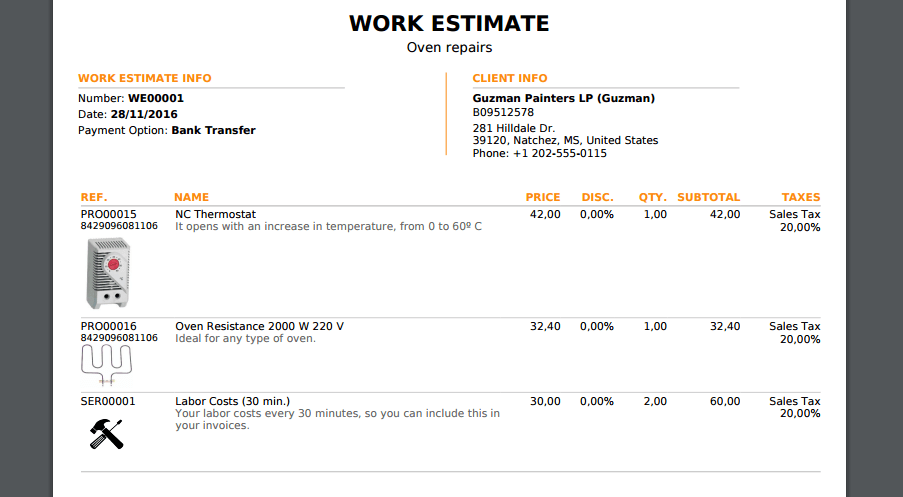 WORK ESTIMATE
Oven repairs

WORK ESTIMATE INFO
Number: WE00001
Date: 28/11/2016
Payment Option: Bank Transfer

CLIENT INFO
Guzman Painters LP (Guzman)
B09512578
281 Hilldale Dr.
39120, Natchez, MS, United States
Phone: +1 202-555-0115

| REF. | NAME | PRICE | DISC. | QTY. | SUBTOTAL | TAXES |
|---|---|---|---|---|---|---|
| PRO00015 8429096081106 | NC Thermostat It opens with an increase in temperature, from 0 to 60º C | 42,00 | 0,00% | 1,00 | 42,00 | Sales Tax 20,00% |
| PRO00016 8429096081106 | Oven Resistance 2000 W 220 V Ideal for any type of oven. | 32,40 | 0,00% | 1,00 | 32,40 | Sales Tax 20,00% |
| SER00001 | Labor Costs (30 min.) Your labor costs every 30 minutes, so you can include this in your invoices. | 30,00 | 0,00% | 2,00 | 60,00 | Sales Tax 20,00% |